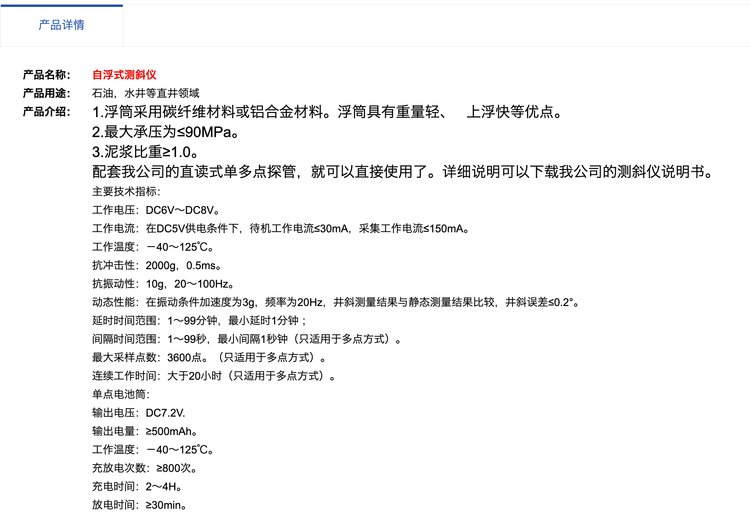 产品详情

产品名称： 自浮式测斜仪
产品用途： 石油，水井等直井领域
产品介绍： 1.浮筒采用碳纤维材料或铝合金材料。浮筒具有重量轻、 上浮快等优点。
2.最大承压为≤90MPa。
3.泥浆比重≥1.0。
配套我公司的直读式单多点探管，就可以直接使用了。详细说明可以下载我公司的测斜仪说明书。
主要技术指标:
工作电压：DC6V～DC8V。
工作电流：在DC5V供电条件下，待机工作电流≤30mA，采集工作电流≤150mA。
工作温度：－40～125℃。
抗冲击性：2000g，0.5ms。
抗振动性：10g，20～100Hz。
动态性能：在振动条件加速度为3g，频率为20Hz，井斜测量结果与静态测量结果比较，井斜误差≤0.2°。
延时时间范围：1～99分钟，最小延时1分钟；
间隔时间范围：1～99秒，最小间隔1秒钟（只适用于多点方式）。
最大采样点数：3600点。（只适用于多点方式）。
连续工作时间：大于20小时（只适用于多点方式）。
单点电池筒:
输出电压：DC7.2V.
输出电量：≥500mAh。
工作温度：－40～125℃。
充放电次数：≥800次。
充电时间：2～4H。
放电时间：≥30min。